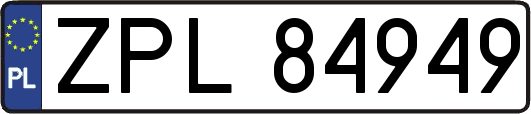 PL
ZPL 84949